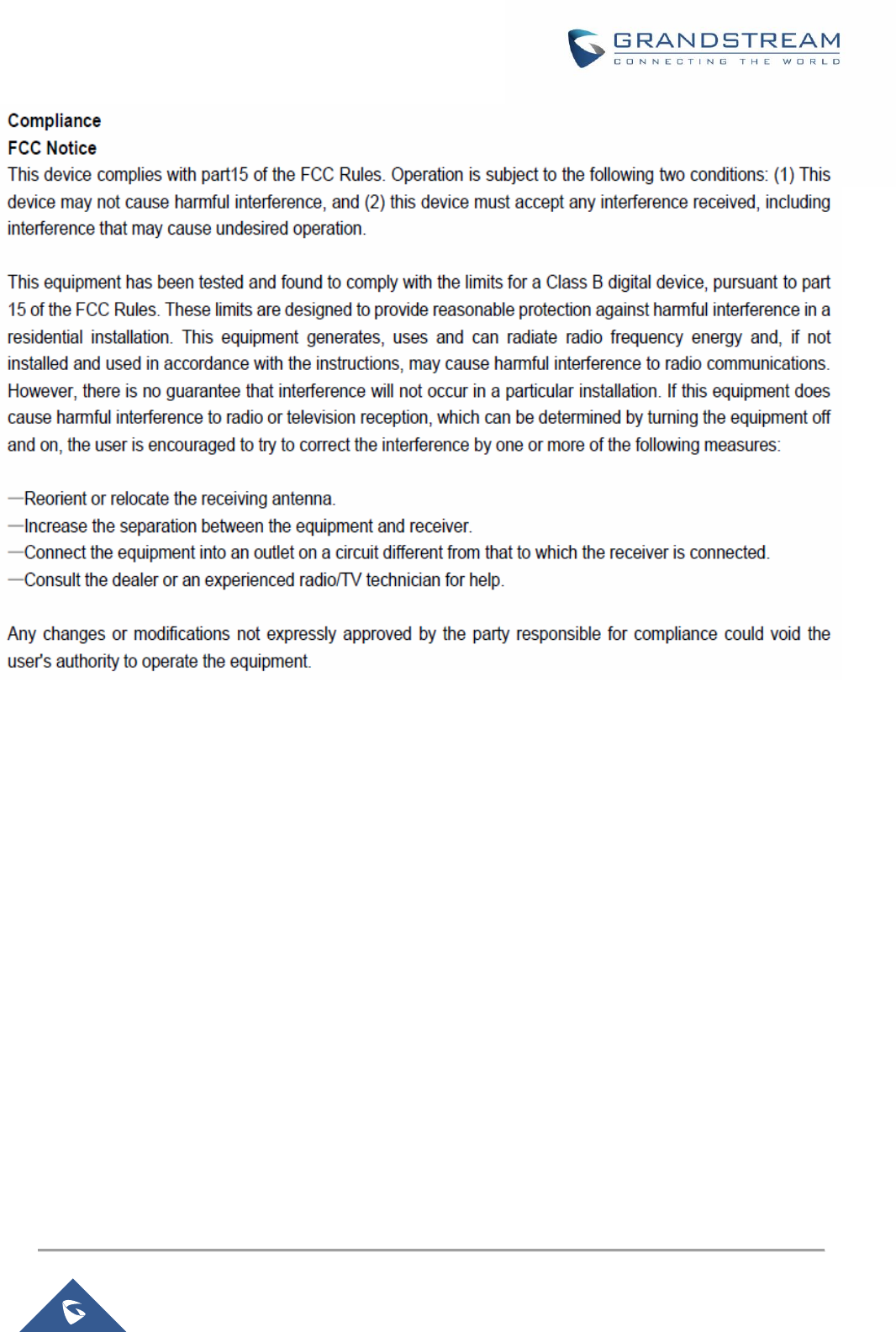 GRANDSTREAM
CONNECTING THE WORLD

Compliance
FCC Notice
This device complies with part15 of the FCC Rules. Operation is subject to the following two conditions: (1) This device may not cause harmful interference, and (2) this device must accept any interference received, including interference that may cause undesired operation.

This equipment has been tested and found to comply with the limits for a Class B digital device, pursuant to part 15 of the FCC Rules. These limits are designed to provide reasonable protection against harmful interference in a residential installation. This equipment generates, uses and can radiate radio frequency energy and, if not installed and used in accordance with the instructions, may cause harmful interference to radio communications. However, there is no guarantee that interference will not occur in a particular installation. If this equipment does cause harmful interference to radio or television reception, which can be determined by turning the equipment off and on, the user is encouraged to try to correct the interference by one or more of the following measures:

—Reorient or relocate the receiving antenna.
—Increase the separation between the equipment and receiver.
—Connect the equipment into an outlet on a circuit different from that to which the receiver is connected.
—Consult the dealer or an experienced radio/TV technician for help.

Any changes or modifications not expressly approved by the party responsible for compliance could void the user's authority to operate the equipment.